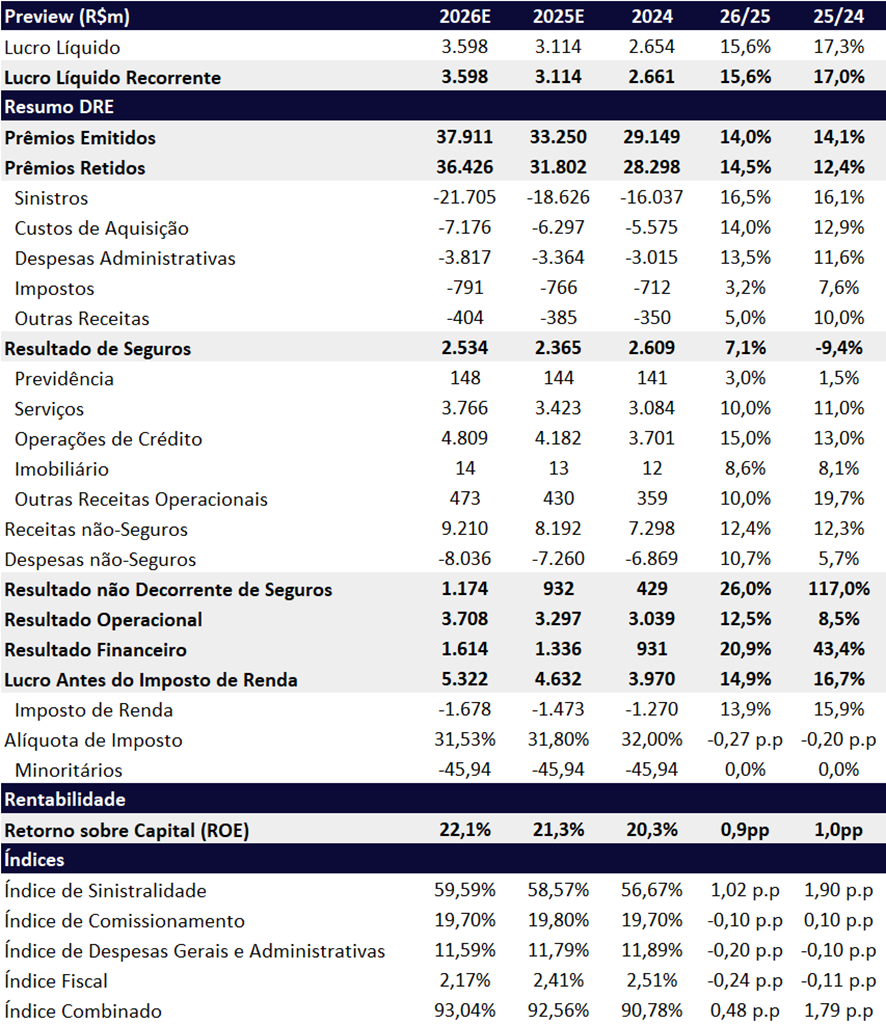 | Preview (R$m) | 2026E | 2025E | 2024 | 26/25 | 25/24 |
|---|---|---|---|---|---|
| Lucro Líquido | 3.598 | 3.114 | 2.654 | 15,6% | 17,3% |
| Lucro Líquido Recorrente | 3.598 | 3.114 | 2.661 | 15,6% | 17,0% |
| Resumo DRE | | | | | |
| Prêmios Emitidos | 37.911 | 33.250 | 29.149 | 14,0% | 14,1% |
| Prêmios Retidos | 36.426 | 31.802 | 28.298 | 14,5% | 12,4% |
| Sinistros | -21.705 | -18.626 | -16.037 | 16,5% | 16,1% |
| Custos de Aquisição | -7.176 | -6.297 | -5.575 | 14,0% | 12,9% |
| Despesas Administrativas | -3.817 | -3.364 | -3.015 | 13,5% | 11,6% |
| Impostos | -791 | -766 | -712 | 3,2% | 7,6% |
| Outras Receitas | -404 | -385 | -350 | 5,0% | 10,0% |
| Resultado de Seguros | 2.534 | 2.365 | 2.609 | 7,1% | -9,4% |
| Previdência | 148 | 144 | 141 | 3,0% | 1,5% |
| Serviços | 3.766 | 3.423 | 3.084 | 10,0% | 11,0% |
| Operações de Crédito | 4.809 | 4.182 | 3.701 | 15,0% | 13,0% |
| Imobiliário | 14 | 13 | 12 | 8,6% | 8,1% |
| Outras Receitas Operacionais | 473 | 430 | 359 | 10,0% | 19,7% |
| Receitas não-Seguros | 9.210 | 8.192 | 7.298 | 12,4% | 12,3% |
| Despesas não-Seguros | -8.036 | -7.260 | -6.869 | 10,7% | 5,7% |
| Resultado não Decorrente de Seguros | 1.174 | 932 | 429 | 26,0% | 117,0% |
| Resultado Operacional | 3.708 | 3.297 | 3.039 | 12,5% | 8,5% |
| Resultado Financeiro | 1.614 | 1.336 | 931 | 20,9% | 43,4% |
| Lucro Antes do Imposto de Renda | 5.322 | 4.632 | 3.970 | 14,9% | 16,7% |
| Imposto de Renda | -1.678 | -1.473 | -1.270 | 13,9% | 15,9% |
| Alíquota de Imposto | 31,53% | 31,80% | 32,00% | -0,27 p.p | -0,20 p.p |
| Minoritários | -45,94 | -45,94 | -45,94 | 0,0% | 0,0% |
| Rentabilidade | | | | | |
| Retorno sobre Capital (ROE) | 22,1% | 21,3% | 20,3% | 0,9pp | 1,0pp |
| Índices | | | | | |
| Índice de Sinistralidade | 59,59% | 58,57% | 56,67% | 1,02 p.p | 1,90 p.p |
| Índice de Comissionamento | 19,70% | 19,80% | 19,70% | -0,10 p.p | 0,10 p.p |
| Índice de Despesas Gerais e Administrativas | 11,59% | 11,79% | 11,89% | -0,20 p.p | -0,10 p.p |
| Índice Fiscal | 2,17% | 2,41% | 2,51% | -0,24 p.p | -0,11 p.p |
| Índice Combinado | 93,04% | 92,56% | 90,78% | 0,48 p.p | 1,79 p.p |